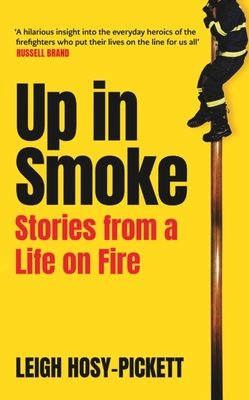 'A hilarious insight into the everyday heroics of the firefighters who put their lives on the line for us all'
RUSSELL BRAND

Up in Smoke

Stories from a Life on Fire

LEIGH HOSY-PICKETT